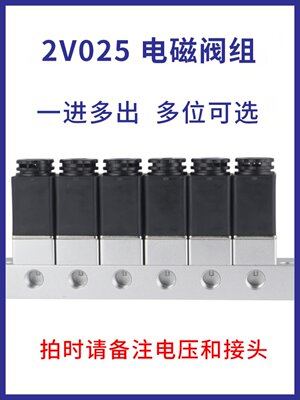 2V025 电磁阀组

一进多出 多位可选

拍时请备注电压和接头